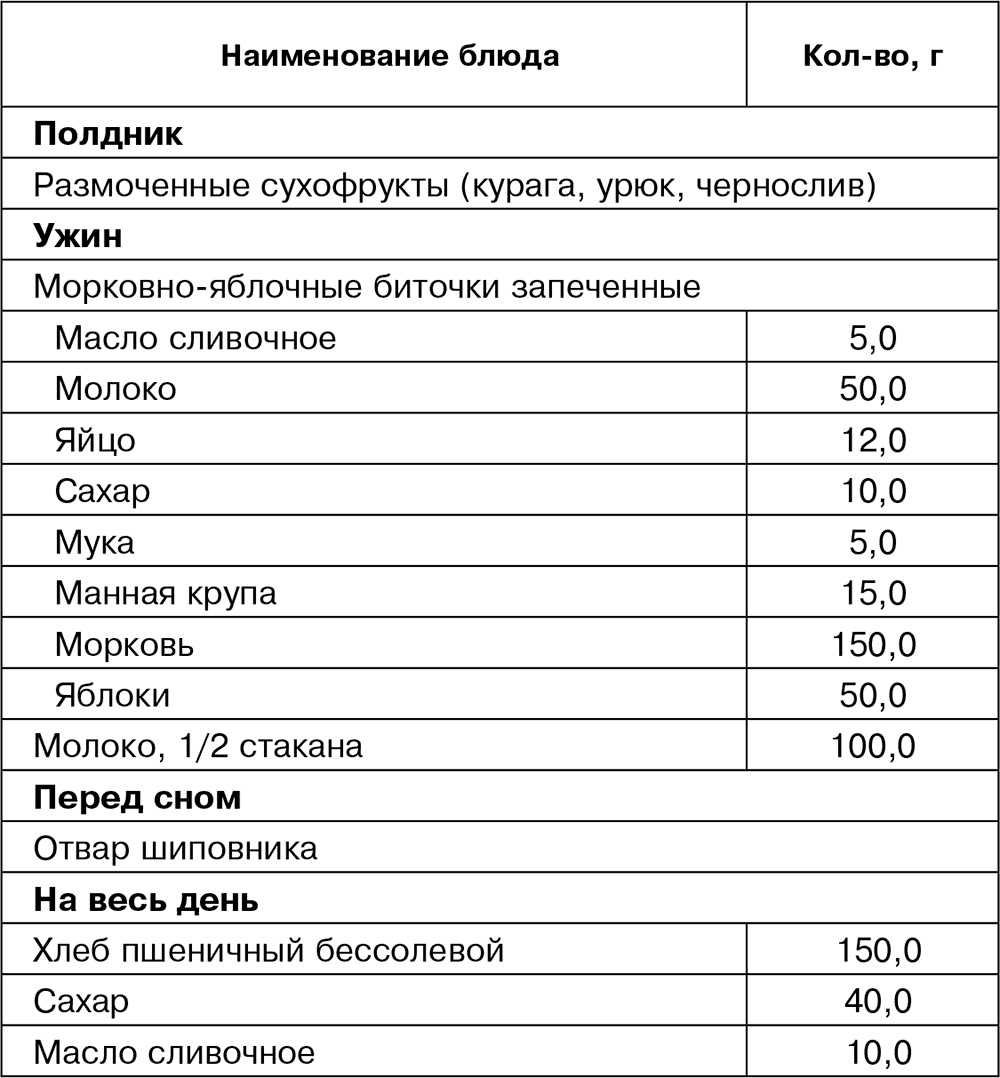 | Наименование блюда | Кол-во, г |
|---|---|
| **Полдник** | |
| Размоченные сухофрукты (курага, урюк, чернослив) | |
| **Ужин** | |
| Морковно-яблочные биточки запеченные | |
| Масло сливочное | 5,0 |
| Молоко | 50,0 |
| Яйцо | 12,0 |
| Сахар | 10,0 |
| Мука | 5,0 |
| Манная крупа | 15,0 |
| Морковь | 150,0 |
| Яблоки | 50,0 |
| Молоко, 1/2 стакана | 100,0 |
| **Перед сном** | |
| Отвар шиповника | |
| **На весь день** | |
| Хлеб пшеничный бессолевой | 150,0 |
| Сахар | 40,0 |
| Масло сливочное | 10,0 |